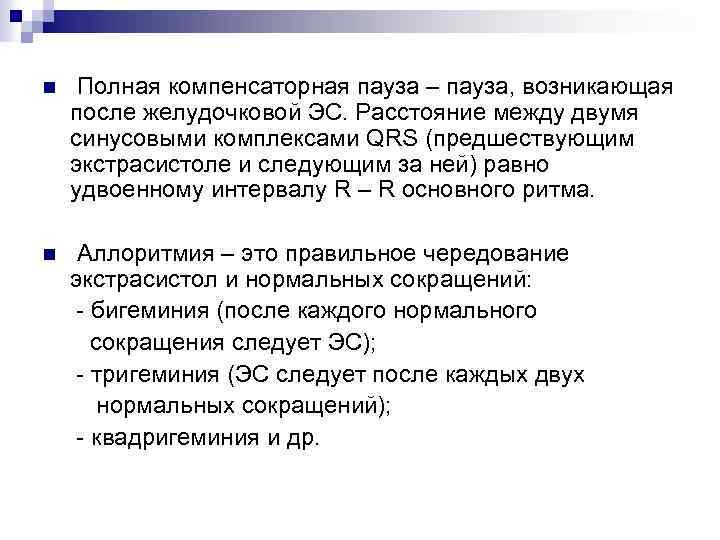 Полная компенсаторная пауза – пауза, возникающая после желудочковой ЭС. Расстояние между двумя синусовыми комплексами QRS (предшествующим экстрасистоле и следующим за ней) равно удвоенному интервалу R – R основного ритма.

Аллоритмия – это правильное чередование экстрасистол и нормальных сокращений:
- бигеминия (после каждого нормального сокращения следует ЭС);
- тригеминия (ЭС следует после каждых двух нормальных сокращений);
- квадригеминия и др.